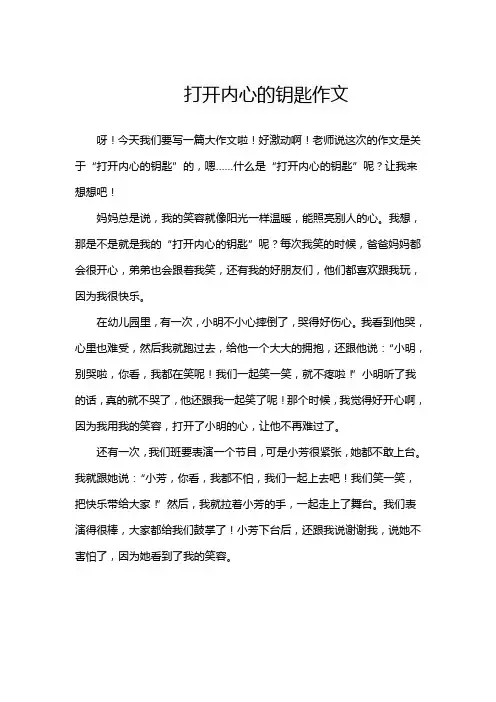 打开内心的钥匙作文

呀！今天我们要写一篇大作文啦！好激动啊！老师说这次的作文是关于“打开内心的钥匙”的，嗯……什么是“打开内心的钥匙”呢？让我来想想吧！

妈妈总是说，我的笑容就像阳光一样温暖，能照亮别人的心。我想，那是不是就是我的“打开内心的钥匙”呢？每次我笑的时候，爸爸妈妈都会很开心，弟弟也会跟着我笑，还有我的好朋友们，他们都喜欢跟我玩，因为我很快乐。

在幼儿园里，有一次，小明不小心摔倒了，哭得好伤心。我看到他哭，心里也难受，然后我就跑过去，给他一个大大的拥抱，还跟他说：“小明，别哭啦，你看，我都在笑呢！我们一起笑一笑，就不疼啦！”小明听了我的话，真的就不哭了，他还跟我一起笑了呢！那个时候，我觉得好开心啊，因为我用我的笑容，打开了小明的心，让他不再难过了。

还有一次，我们班要表演一个节目，可是小芳很紧张，她都不敢上台。我就跟她说：“小芳，你看，我都不怕，我们一起上去吧！我们笑一笑，把快乐带给大家！”然后，我就拉着小芳的手，一起走上了舞台。我们表演得很棒，大家都给我们鼓掌了！小芳下台后，还跟我说谢谢我，说她不害怕了，因为她看到了我的笑容。